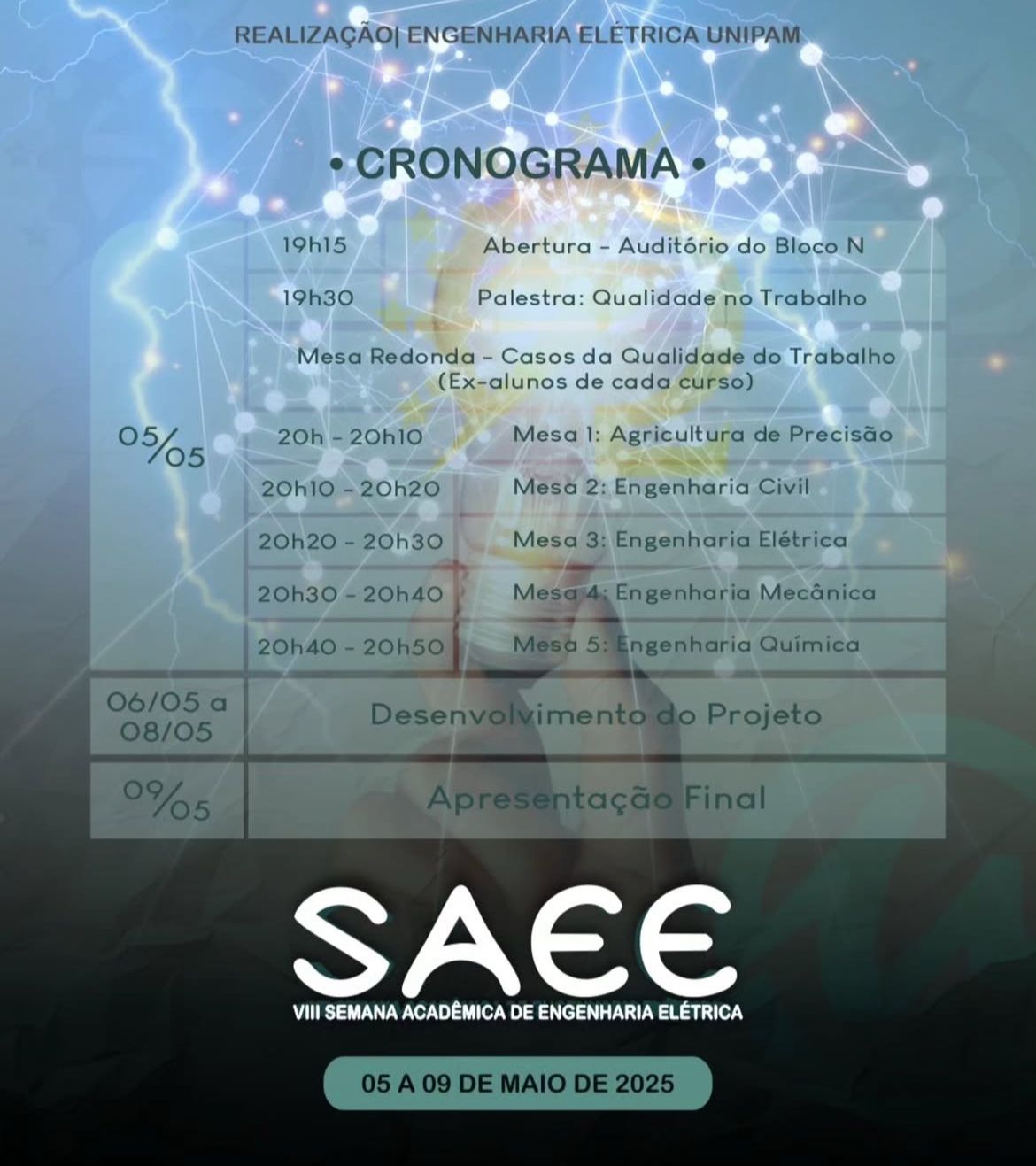 REALIZAÇÃO| ENGENHARIA ELÉTRICA UNIPAM

• CRONOGRAMA •

| 05/05 | 19h15 | Abertura - Auditório do Bloco N |
|---|---|---|
| | 19h30 | Palestra: Qualidade no Trabalho |
| | Mesa Redonda - Casos da Qualidade do Trabalho (Ex-alunos de cada curso) | |
| | 20h - 20h10 | Mesa 1: Agricultura de Precisão |
| | 20h10 - 20h20 | Mesa 2: Engenharia Civil |
| | 20h20 - 20h30 | Mesa 3: Engenharia Elétrica |
| | 20h30 - 20h40 | Mesa 4: Engenharia Mecânica |
| | 20h40 - 20h50 | Mesa 5: Engenharia Química |
| 06/05 a 08/05 | Desenvolvimento do Projeto | |
| 09/05 | Apresentação Final | |

SAEE
VIII SEMANA ACADÊMICA DE ENGENHARIA ELÉTRICA

05 A 09 DE MAIO DE 2025